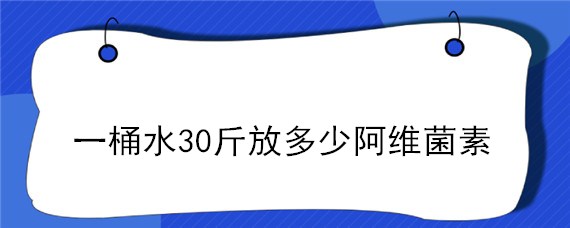 一桶水30斤放多少阿维菌素